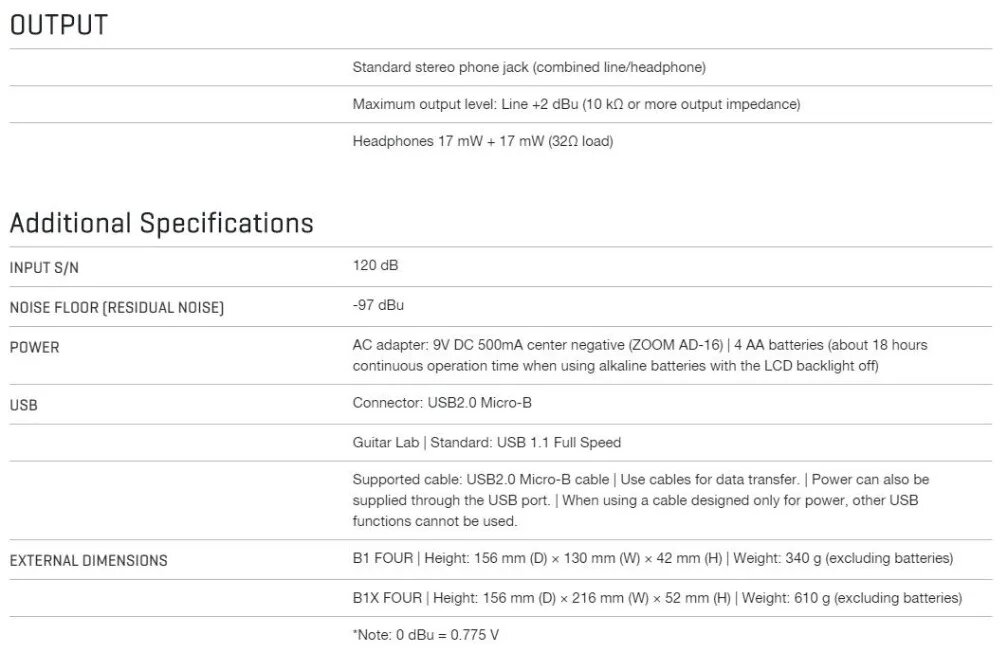 OUTPUT

| | |
|---|---|
| | Standard stereo phone jack (combined line/headphone) |
| | Maximum output level: Line +2 dBu (10 kΩ or more output impedance) |
| | Headphones 17 mW + 17 mW (32Ω load) |

Additional Specifications

| | |
|---|---|
| INPUT S/N | 120 dB |
| NOISE FLOOR (RESIDUAL NOISE) | -97 dBu |
| POWER | AC adapter: 9V DC 500mA center negative (ZOOM AD-16) \| 4 AA batteries (about 18 hours continuous operation time when using alkaline batteries with the LCD backlight off) |
| USB | Connector: USB2.0 Micro-B |
| | Guitar Lab \| Standard: USB 1.1 Full Speed |
| | Supported cable: USB2.0 Micro-B cable \| Use cables for data transfer. \| Power can also be supplied through the USB port. \| When using a cable designed only for power, other USB functions cannot be used. |
| EXTERNAL DIMENSIONS | B1 FOUR \| Height: 156 mm (D) × 130 mm (W) × 42 mm (H) \| Weight: 340 g (excluding batteries) |
| | B1X FOUR \| Height: 156 mm (D) × 216 mm (W) × 52 mm (H) \| Weight: 610 g (excluding batteries) |
| | *Note: 0 dBu = 0.775 V |